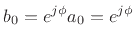 $b_0 = e^{j\phi}a_0 = e^{j\phi}$